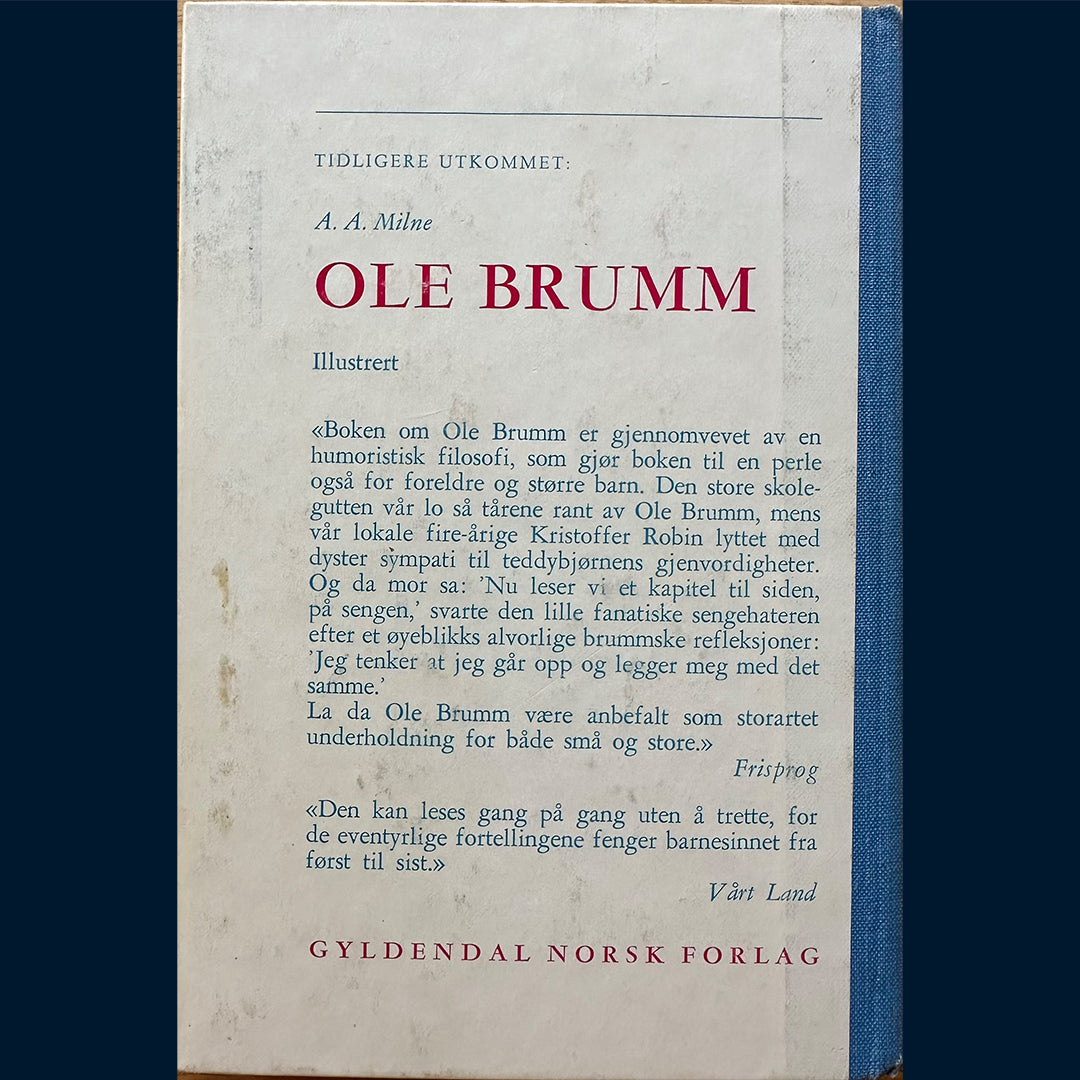 TIDLIGERE UTKOMMET:

A. A. Milne

OLE BRUMM

Illustrert

«Boken om Ole Brumm er gjennomvevet av en humoristisk filosofi, som gjør boken til en perle også for foreldre og større barn. Den store skolegutten vår lo så tårene rant av Ole Brumm, mens vår lokale fire-årige Kristoffer Robin lyttet med dyster sympati til teddybjørnens gjenvordigheter. Og da mor sa: 'Nu leser vi et kapitel til siden, på sengen,' svarte den lille fanatiske sengehateren efter et øyeblikks alvorlige brummske refleksjoner: 'Jeg tenker at jeg går opp og legger meg med det samme.'
La da Ole Brumm være anbefalt som storartet underholdning for både små og store.»

Frisprog

«Den kan leses gang på gang uten å trette, for de eventyrlige fortellingene fenger barnesinnet fra først til sist.»

Vårt Land

GYLDENDAL NORSK FORLAG